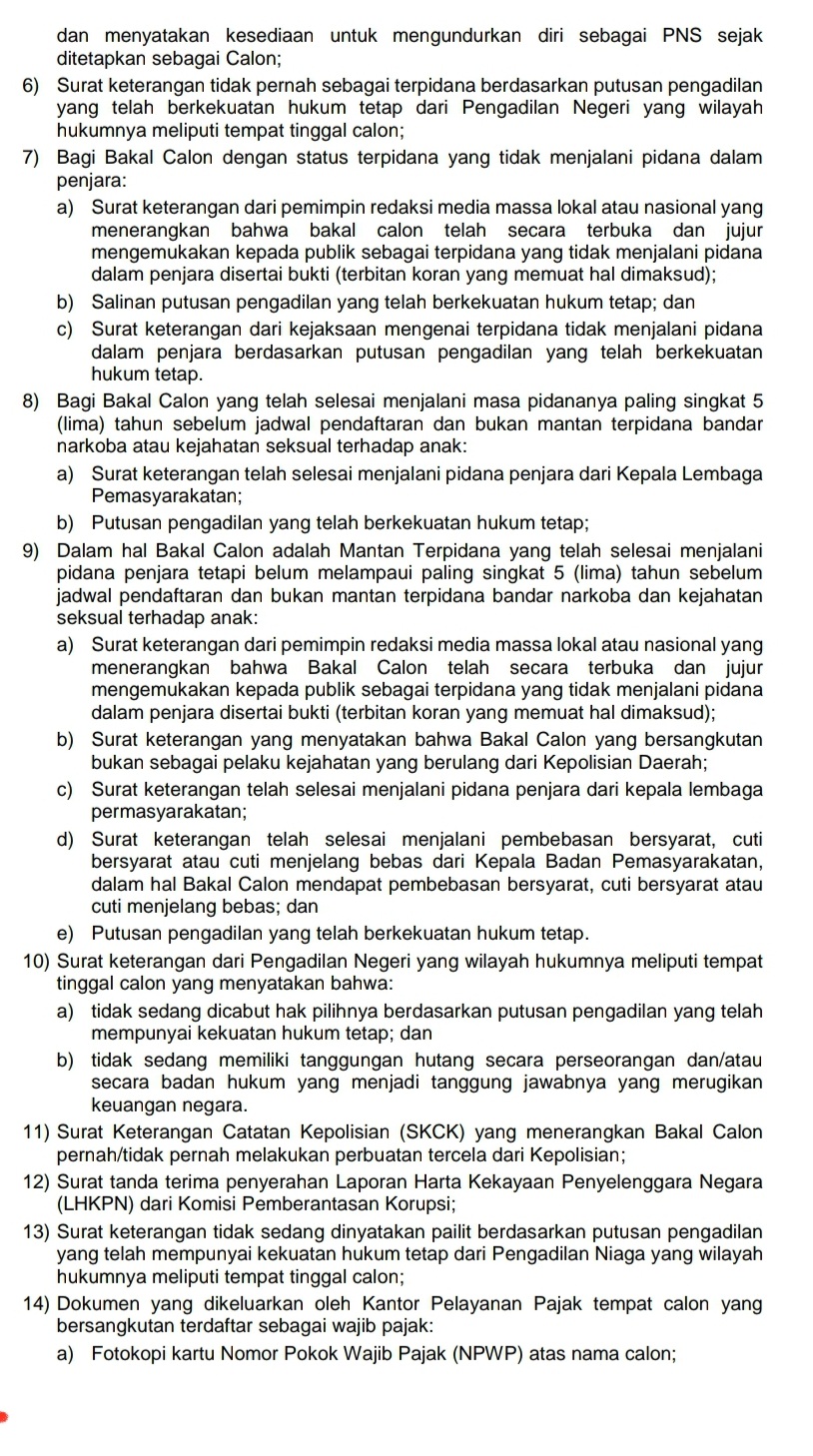 dan menyatakan kesediaan untuk mengundurkan diri sebagai PNS sejak ditetapkan sebagai Calon;

6) Surat keterangan tidak pernah sebagai terpidana berdasarkan putusan pengadilan yang telah berkekuatan hukum tetap dari Pengadilan Negeri yang wilayah hukumnya meliputi tempat tinggal calon;

7) Bagi Bakal Calon dengan status terpidana yang tidak menjalani pidana dalam penjara:

a) Surat keterangan dari pemimpin redaksi media massa lokal atau nasional yang menerangkan bahwa bakal calon telah secara terbuka dan jujur mengemukakan kepada publik sebagai terpidana yang tidak menjalani pidana dalam penjara disertai bukti (terbitan koran yang memuat hal dimaksud);

b) Salinan putusan pengadilan yang telah berkekuatan hukum tetap; dan

c) Surat keterangan dari kejaksaan mengenai terpidana tidak menjalani pidana dalam penjara berdasarkan putusan pengadilan yang telah berkekuatan hukum tetap.

8) Bagi Bakal Calon yang telah selesai menjalani masa pidananya paling singkat 5 (lima) tahun sebelum jadwal pendaftaran dan bukan mantan terpidana bandar narkoba atau kejahatan seksual terhadap anak:

a) Surat keterangan telah selesai menjalani pidana penjara dari Kepala Lembaga Pemasyarakatan;

b) Putusan pengadilan yang telah berkekuatan hukum tetap;

9) Dalam hal Bakal Calon adalah Mantan Terpidana yang telah selesai menjalani pidana penjara tetapi belum melampaui paling singkat 5 (lima) tahun sebelum jadwal pendaftaran dan bukan mantan terpidana bandar narkoba dan kejahatan seksual terhadap anak:

a) Surat keterangan dari pemimpin redaksi media massa lokal atau nasional yang menerangkan bahwa Bakal Calon telah secara terbuka dan jujur mengemukakan kepada publik sebagai terpidana yang tidak menjalani pidana dalam penjara disertai bukti (terbitan koran yang memuat hal dimaksud);

b) Surat keterangan yang menyatakan bahwa Bakal Calon yang bersangkutan bukan sebagai pelaku kejahatan yang berulang dari Kepolisian Daerah;

c) Surat keterangan telah selesai menjalani pidana penjara dari kepala lembaga permasyarakatan;

d) Surat keterangan telah selesai menjalani pembebasan bersyarat, cuti bersyarat atau cuti menjelang bebas dari Kepala Badan Pemasyarakatan, dalam hal Bakal Calon mendapat pembebasan bersyarat, cuti bersyarat atau cuti menjelang bebas; dan

e) Putusan pengadilan yang telah berkekuatan hukum tetap.

10) Surat keterangan dari Pengadilan Negeri yang wilayah hukumnya meliputi tempat tinggal calon yang menyatakan bahwa:

a) tidak sedang dicabut hak pilihnya berdasarkan putusan pengadilan yang telah mempunyai kekuatan hukum tetap; dan

b) tidak sedang memiliki tanggungan hutang secara perseorangan dan/atau secara badan hukum yang menjadi tanggung jawabnya yang merugikan keuangan negara.

11) Surat Keterangan Catatan Kepolisian (SKCK) yang menerangkan Bakal Calon pernah/tidak pernah melakukan perbuatan tercela dari Kepolisian;

12) Surat tanda terima penyerahan Laporan Harta Kekayaan Penyelenggara Negara (LHKPN) dari Komisi Pemberantasan Korupsi;

13) Surat keterangan tidak sedang dinyatakan pailit berdasarkan putusan pengadilan yang telah mempunyai kekuatan hukum tetap dari Pengadilan Niaga yang wilayah hukumnya meliputi tempat tinggal calon;

14) Dokumen yang dikeluarkan oleh Kantor Pelayanan Pajak tempat calon yang bersangkutan terdaftar sebagai wajib pajak:

a) Fotokopi kartu Nomor Pokok Wajib Pajak (NPWP) atas nama calon;